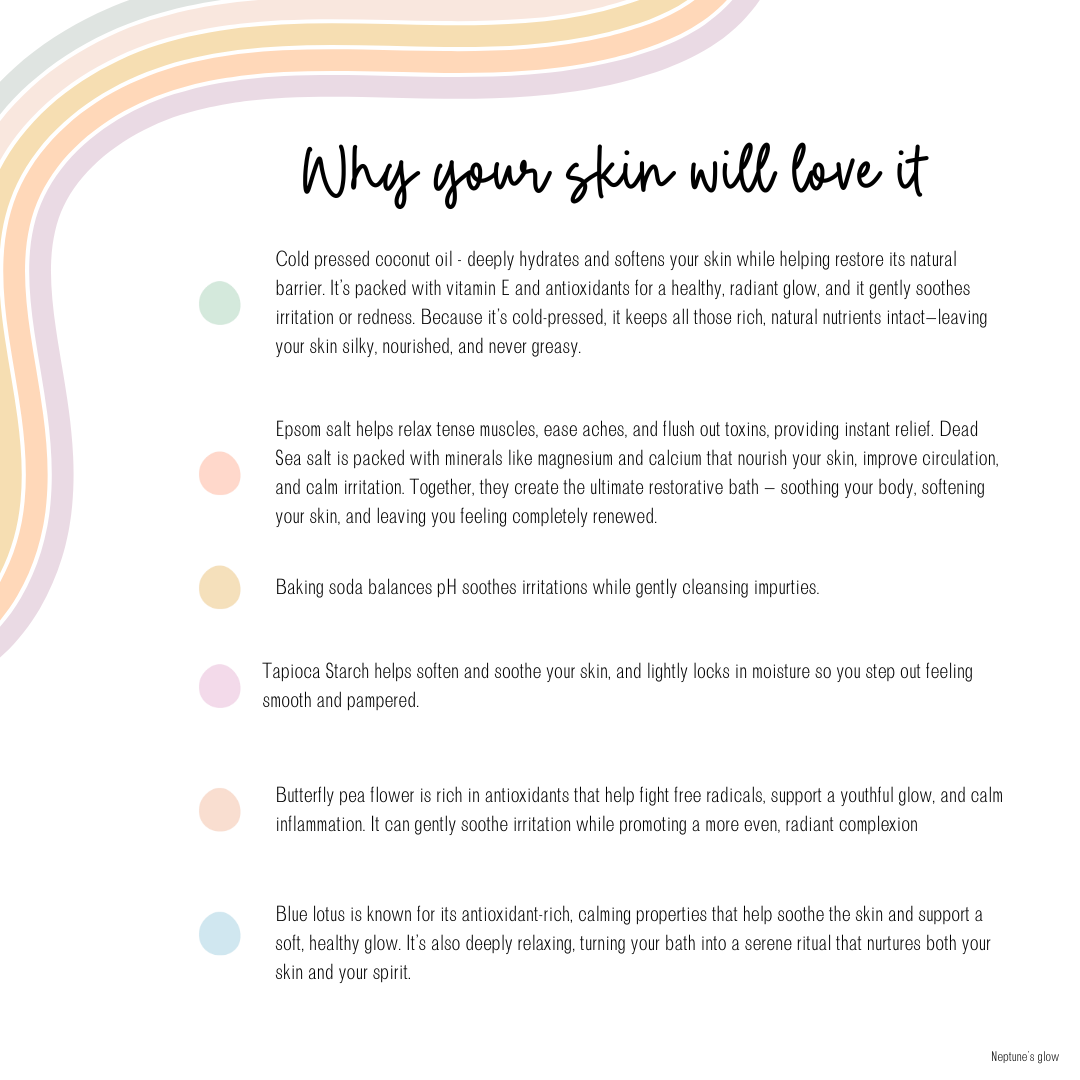 Why your skin will love it

Cold pressed coconut oil - deeply hydrates and softens your skin while helping restore its natural barrier. It's packed with vitamin E and antioxidants for a healthy, radiant glow, and it gently soothes irritation or redness. Because it's cold-pressed, it keeps all those rich, natural nutrients intact—leaving your skin silky, nourished, and never greasy.

Epsom salt helps relax tense muscles, ease aches, and flush out toxins, providing instant relief. Dead Sea salt is packed with minerals like magnesium and calcium that nourish your skin, improve circulation, and calm irritation. Together, they create the ultimate restorative bath – soothing your body, softening your skin, and leaving you feeling completely renewed.

Baking soda balances pH soothes irritations while gently cleansing impurties.

Tapioca Starch helps soften and soothe your skin, and lightly locks in moisture so you step out feeling smooth and pampered.

Butterfly pea flower is rich in antioxidants that help fight free radicals, support a youthful glow, and calm inflammation. It can gently soothe irritation while promoting a more even, radiant complexion

Blue lotus is known for its antioxidant-rich, calming properties that help soothe the skin and support a soft, healthy glow. It's also deeply relaxing, turning your bath into a serene ritual that nurtures both your skin and your spirit.

Neptune's glow